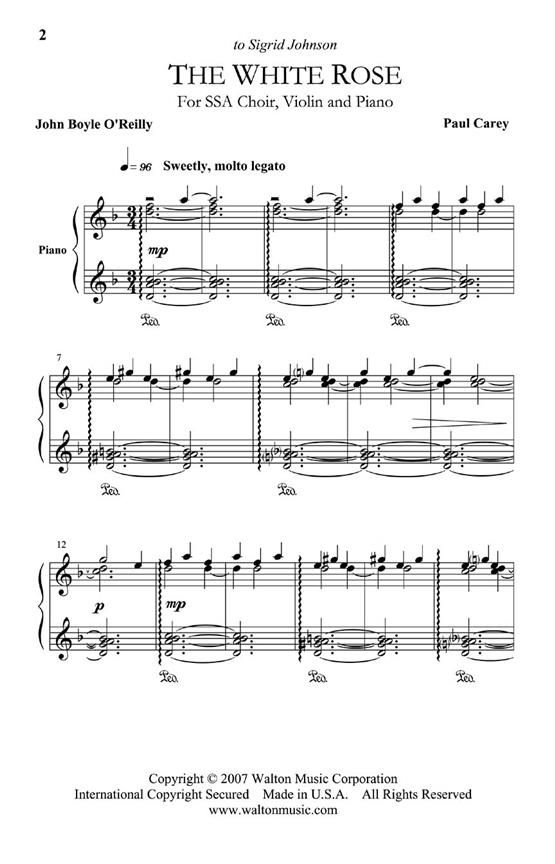 2

to Sigrid Johnson

THE WHITE ROSE

For SSA Choir, Violin and Piano

John Boyle O'Reilly

Paul Carey

♩= 96 Sweetly, molto legato

Piano

mp

Ped.

Ped.

Ped.

7

Ped.

Ped.

12

p

mp

Ped.

Ped.

Ped.

Copyright © 2007 Walton Music Corporation
International Copyright Secured Made in U.S.A. All Rights Reserved
www.waltonmusic.com